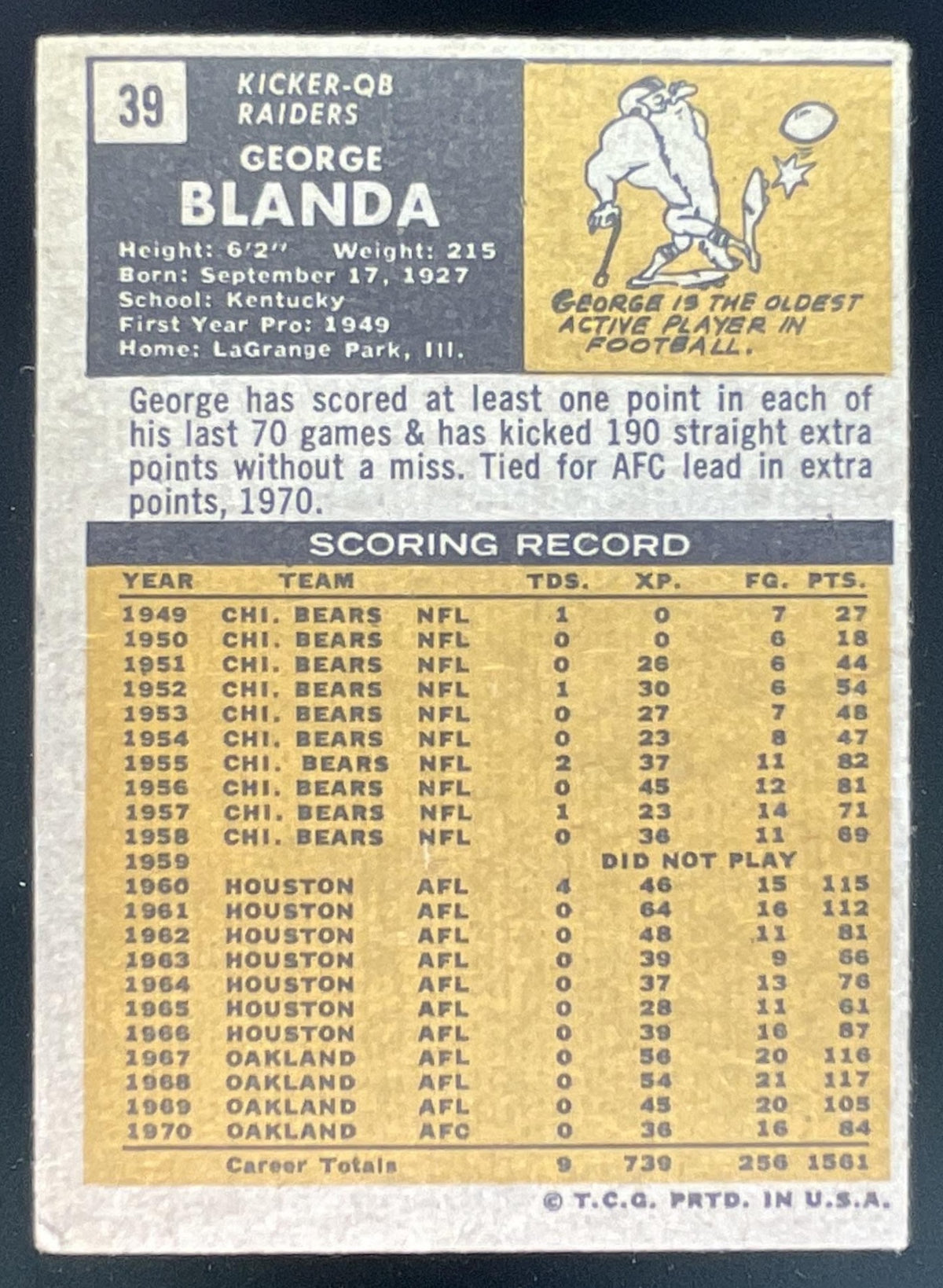 39

KICKER-QB
RAIDERS

GEORGE
BLANDA

Height: 6'2" Weight: 215
Born: September 17, 1927
School: Kentucky
First Year Pro: 1949
Home: LaGrange Park, Ill.

GEORGE IS THE OLDEST ACTIVE PLAYER IN FOOTBALL.

George has scored at least one point in each of his last 70 games & has kicked 190 straight extra points without a miss. Tied for AFC lead in extra points, 1970.

SCORING RECORD

| YEAR | TEAM | | TDS. | XP. | FG. | PTS. |
|---|---|---|---|---|---|---|
| 1949 | CHI. BEARS | NFL | 1 | 0 | 7 | 27 |
| 1950 | CHI. BEARS | NFL | 0 | 0 | 6 | 18 |
| 1951 | CHI. BEARS | NFL | 0 | 26 | 6 | 44 |
| 1952 | CHI. BEARS | NFL | 1 | 30 | 6 | 54 |
| 1953 | CHI. BEARS | NFL | 0 | 27 | 7 | 48 |
| 1954 | CHI. BEARS | NFL | 0 | 23 | 8 | 47 |
| 1955 | CHI. BEARS | NFL | 2 | 37 | 11 | 82 |
| 1956 | CHI. BEARS | NFL | 0 | 45 | 12 | 81 |
| 1957 | CHI. BEARS | NFL | 1 | 23 | 14 | 71 |
| 1958 | CHI. BEARS | NFL | 0 | 36 | 11 | 69 |
| 1959 | | | | DID NOT PLAY | | |
| 1960 | HOUSTON | AFL | 4 | 46 | 15 | 115 |
| 1961 | HOUSTON | AFL | 0 | 64 | 16 | 112 |
| 1962 | HOUSTON | AFL | 0 | 48 | 11 | 81 |
| 1963 | HOUSTON | AFL | 0 | 39 | 9 | 66 |
| 1964 | HOUSTON | AFL | 0 | 37 | 13 | 76 |
| 1965 | HOUSTON | AFL | 0 | 28 | 11 | 61 |
| 1966 | HOUSTON | AFL | 0 | 39 | 16 | 87 |
| 1967 | OAKLAND | AFL | 0 | 56 | 20 | 116 |
| 1968 | OAKLAND | AFL | 0 | 54 | 21 | 117 |
| 1969 | OAKLAND | AFL | 0 | 45 | 20 | 105 |
| 1970 | OAKLAND | AFC | 0 | 36 | 16 | 84 |
| | Career Totals | | 9 | 739 | 256 | 1561 |

© T.C.G. PRTD. IN U.S.A.